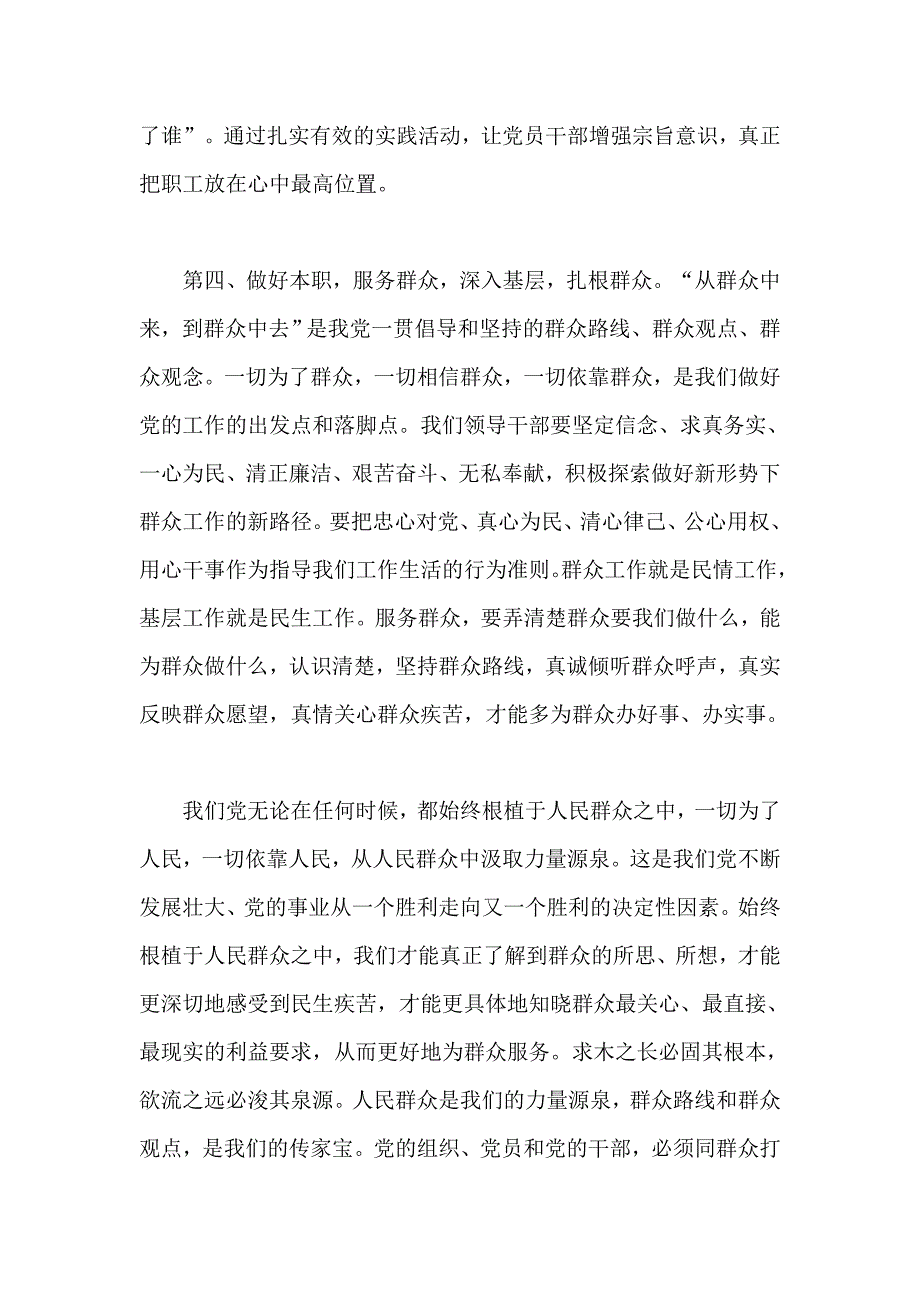 了谁”。通过扎实有效的实践活动，让党员干部增强宗旨意识，真正把职工放在心中最高位置。

第四、做好本职，服务群众，深入基层，扎根群众。“从群众中来，到群众中去”是我党一贯倡导和坚持的群众路线、群众观点、群众观念。一切为了群众，一切相信群众，一切依靠群众，是我们做好党的工作的出发点和落脚点。我们领导干部要坚定信念、求真务实、一心为民、清正廉洁、艰苦奋斗、无私奉献，积极探索做好新形势下群众工作的新路径。要把忠心对党、真心为民、清心律己、公心用权、用心干事作为指导我们工作生活的行为准则。群众工作就是民情工作，基层工作就是民生工作。服务群众，要弄清楚群众要我们做什么，能为群众做什么，认识清楚，坚持群众路线，真诚倾听群众呼声，真实反映群众愿望，真情关心群众疾苦，才能多为群众办好事、办实事。

我们党无论在任何时候，都始终根植于人民群众之中，一切为了人民，一切依靠人民，从人民群众中汲取力量源泉。这是我们党不断发展壮大、党的事业从一个胜利走向又一个胜利的决定性因素。始终根植于人民群众之中，我们才能真正了解到群众的所思、所想，才能更深切地感受到民生疾苦，才能更具体地知晓群众最关心、最直接、最现实的利益要求，从而更好地为群众服务。求木之长必固其根本，欲流之远必浚其泉源。人民群众是我们的力量源泉，群众路线和群众观点，是我们的传家宝。党的组织、党员和党的干部，必须同群众打